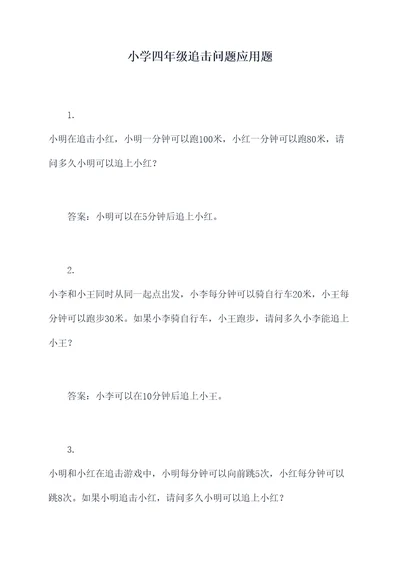 小学四年级追击问题应用题

1.

小明在追击小红，小明一分钟可以跑100米，小红一分钟可以跑80米，请问多久小明可以追上小红？

答案：小明可以在5分钟后追上小红。

2.

小李和小王同时从同一起点出发，小李每分钟可以骑自行车20米，小王每分钟可以跑步30米。如果小李骑自行车，小王跑步，请问多久小李能追上小王？

答案：小李可以在10分钟后追上小王。

3.

小明和小红在追击游戏中，小明每分钟可以向前跳5次，小红每分钟可以跳8次。如果小明追击小红，请问多久小明可以追上小红？